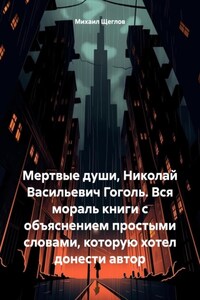 Михаил Щеглов

Мертвые души, Николай Васильевич Гоголь. Вся мораль книги с объяснением простыми словами, которую хотел донести автор